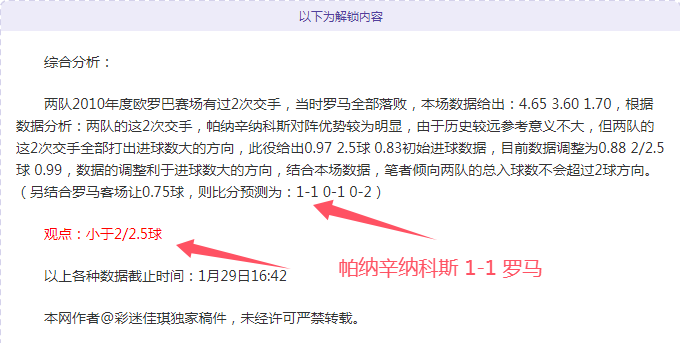 以下为解锁内容

综合分析：

两队2010年度欧罗巴赛场有过2次交手，当时罗马全部落败，本场数据给出：4.65 3.60 1.70，根据数据分析：两队的这2次交手，帕纳辛纳科斯对阵优势较为明显，由于历史较远参考意义不大，但两队的这2次交手全部打出进球数大的方向，此役给出0.97 2.5球 0.83初始进球数据，目前数据调整为0.88 2/2.5球 0.99，数据的调整利于进球数大的方向，结合本场数据，笔者倾向两队的总入球数不会超过2球方向。（另结合罗马客场让0.75球，则比分预测为：1-1 0-1 0-2）

观点：小于2/2.5球

帕纳辛纳科斯 1-1 罗马

以上各种数据截止时间：1月29日16:42

本网作者@彩迷佳琪独家稿件，未经许可严禁转载。